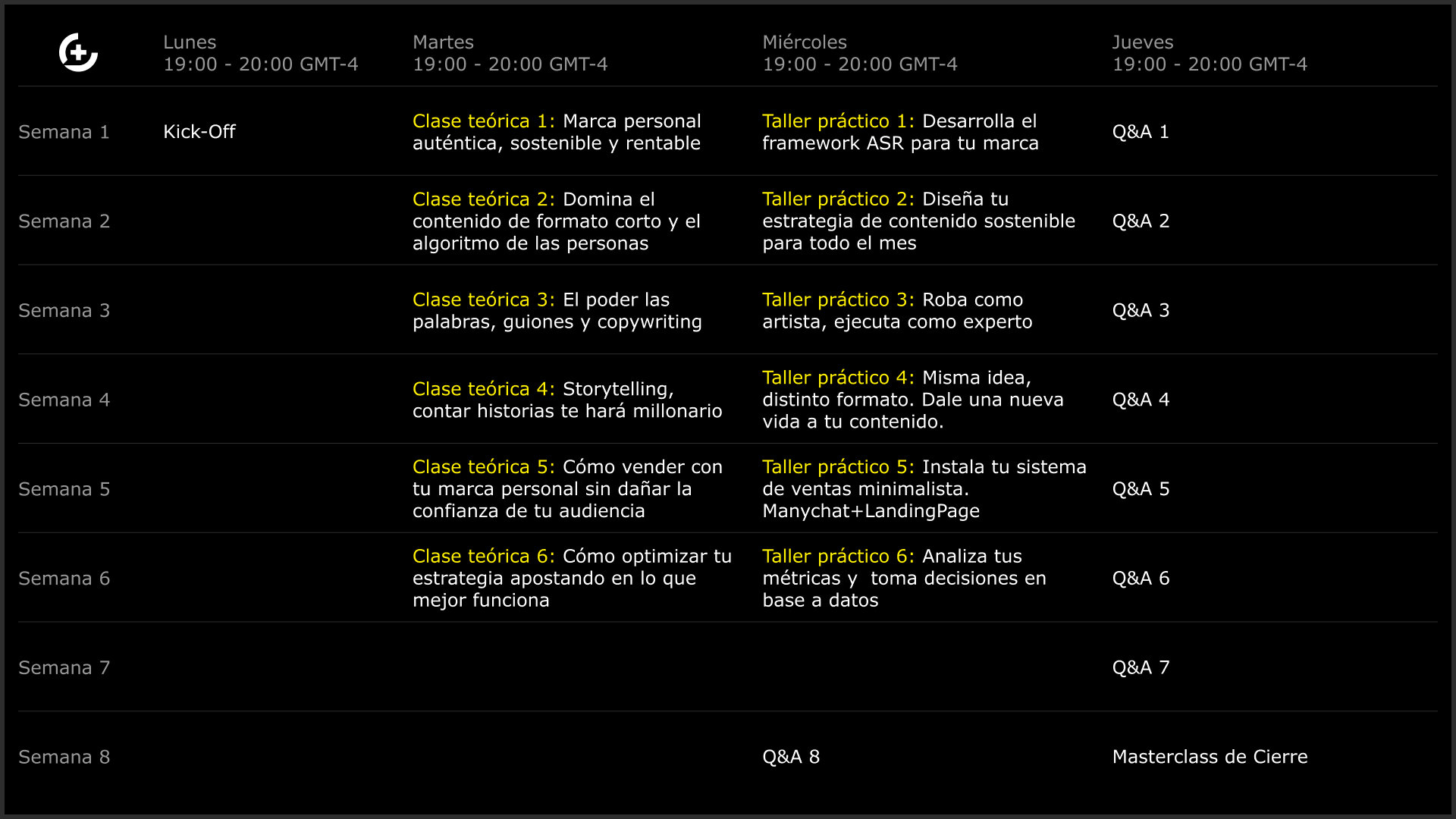 | | Lunes 19:00 - 20:00 GMT-4 | Martes 19:00 - 20:00 GMT-4 | Miércoles 19:00 - 20:00 GMT-4 | Jueves 19:00 - 20:00 GMT-4 |
|---|---|---|---|---|
| Semana 1 | Kick-Off | Clase teórica 1: Marca personal auténtica, sostenible y rentable | Taller práctico 1: Desarrolla el framework ASR para tu marca | Q&A 1 |
| Semana 2 | | Clase teórica 2: Domina el contenido de formato corto y el algoritmo de las personas | Taller práctico 2: Diseña tu estrategia de contenido sostenible para todo el mes | Q&A 2 |
| Semana 3 | | Clase teórica 3: El poder las palabras, guiones y copywriting | Taller práctico 3: Roba como artista, ejecuta como experto | Q&A 3 |
| Semana 4 | | Clase teórica 4: Storytelling, contar historias te hará millonario | Taller práctico 4: Misma idea, distinto formato. Dale una nueva vida a tu contenido. | Q&A 4 |
| Semana 5 | | Clase teórica 5: Cómo vender con tu marca personal sin dañar la confianza de tu audiencia | Taller práctico 5: Instala tu sistema de ventas minimalista. Manychat+LandingPage | Q&A 5 |
| Semana 6 | | Clase teórica 6: Cómo optimizar tu estrategia apostando en lo que mejor funciona | Taller práctico 6: Analiza tus métricas y toma decisiones en base a datos | Q&A 6 |
| Semana 7 | | | | Q&A 7 |
| Semana 8 | | | Q&A 8 | Masterclass de Cierre |